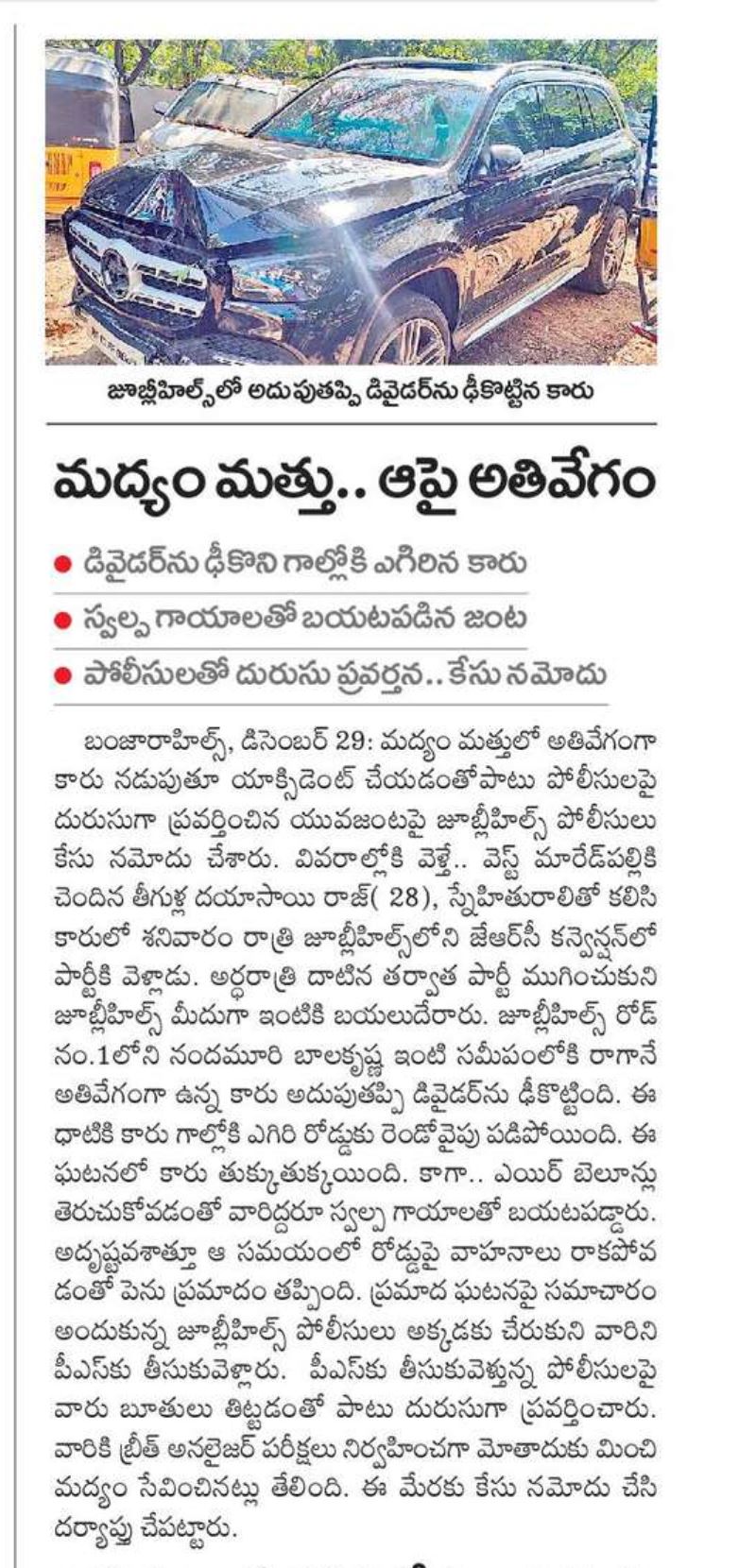 జూబ్లీహిల్స్‌లో అదుపుతప్పి డివైడర్‌ను ఢీకొట్టిన కారు

మద్యం మత్తు.. ఆపై అతివేగం

● డివైడర్‌ను ఢీకొని గాల్లోకి ఎగిరిన కారు

● స్వల్ప గాయాలతో బయటపడిన జంట

● పోలీసులతో దురుసు ప్రవర్తన.. కేసు నమోదు

బంజారాహిల్స్, డిసెంబర్ 29: మద్యం మత్తులో అతివేగంగా కారు నడుపుతూ యాక్సిడెంట్ చేయడంతోపాటు పోలీసులపై దురుసుగా ప్రవర్తించిన యువజంటపై జూబ్లీహిల్స్ పోలీసులు కేసు నమోదు చేశారు. వివరాల్లోకి వెళ్తే.. వెస్ట్ మారేడ్‌పల్లికి చెందిన తీగుళ్ల దయాసాయి రాజ్( 28), స్నేహితురాలితో కలిసి కారులో శనివారం రాత్రి జూబ్లీహిల్స్‌లోని జేఆర్‌సీ కన్వెన్షన్‌లో పార్టీకి వెళ్లాడు. అర్ధరాత్రి దాటిన తర్వాత పార్టీ ముగించుకుని జూబ్లీహిల్స్ మీదుగా ఇంటికి బయలుదేరారు. జూబ్లీహిల్స్ రోడ్ నం.1లోని నందమూరి బాలకృష్ణ ఇంటి సమీపంలోకి రాగానే అతివేగంగా ఉన్న కారు అదుపుతప్పి డివైడర్‌ను ఢీకొట్టింది. ఈ ధాటికి కారు గాల్లోకి ఎగిరి రోడ్డుకు రెండోవైపు పడిపోయింది. ఈ ఘటనలో కారు తుక్కుతుక్కయింది. కాగా.. ఎయిర్ బెలూన్లు తెరుచుకోవడంతో వారిద్దరూ స్వల్ప గాయాలతో బయటపడ్డారు. అదృష్టవశాత్తూ ఆ సమయంలో రోడ్డుపై వాహనాలు రాకపోవడంతో పెను ప్రమాదం తప్పింది. ప్రమాద ఘటనపై సమాచారం అందుకున్న జూబ్లీహిల్స్ పోలీసులు అక్కడకు చేరుకుని వారిని పీఎస్‌కు తీసుకువెళ్లారు. పీఎస్‌కు తీసుకువెళ్తున్న పోలీసులపై వారు బూతులు తిట్టడంతో పాటు దురుసుగా ప్రవర్తించారు. వారికి బ్రీత్ అనలైజర్ పరీక్షలు నిర్వహించగా మోతాదుకు మించి మద్యం సేవించినట్లు తేలింది. ఈ మేరకు కేసు నమోదు చేసి దర్యాప్తు చేపట్టారు.